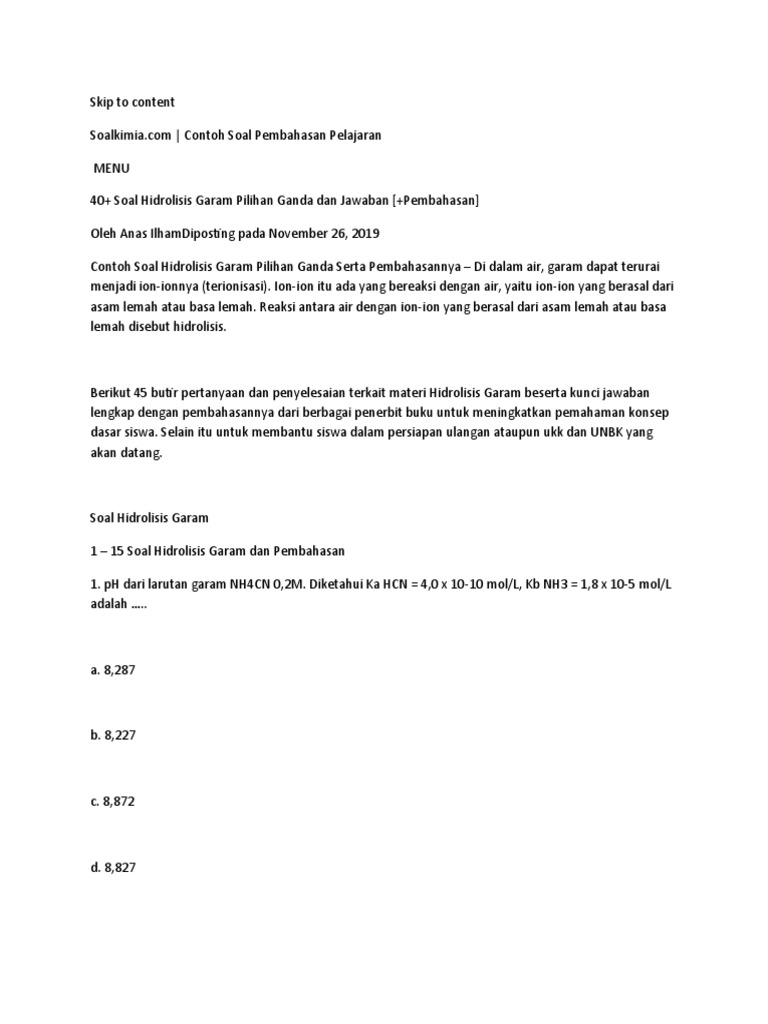 Skip to content

Soalkimia.com | Contoh Soal Pembahasan Pelajaran

MENU

40+ Soal Hidrolisis Garam Pilihan Ganda dan Jawaban [+Pembahasan]

Oleh Anas IlhamDiposting pada November 26, 2019

Contoh Soal Hidrolisis Garam Pilihan Ganda Serta Pembahasannya – Di dalam air, garam dapat terurai menjadi ion-ionnya (terionisasi). Ion-ion itu ada yang bereaksi dengan air, yaitu ion-ion yang berasal dari asam lemah atau basa lemah. Reaksi antara air dengan ion-ion yang berasal dari asam lemah atau basa lemah disebut hidrolisis.

Berikut 45 butir pertanyaan dan penyelesaian terkait materi Hidrolisis Garam beserta kunci jawaban lengkap dengan pembahasannya dari berbagai penerbit buku untuk meningkatkan pemahaman konsep dasar siswa. Selain itu untuk membantu siswa dalam persiapan ulangan ataupun ukk dan UNBK yang akan datang.

Soal Hidrolisis Garam

1 – 15 Soal Hidrolisis Garam dan Pembahasan

1. pH dari larutan garam NH4CN 0,2M. Diketahui Ka HCN = 4,0 x 10-10 mol/L, Kb NH3 = 1,8 x 10-5 mol/L adalah .....

a. 8,287

b. 8,227

c. 8,872

d. 8,827